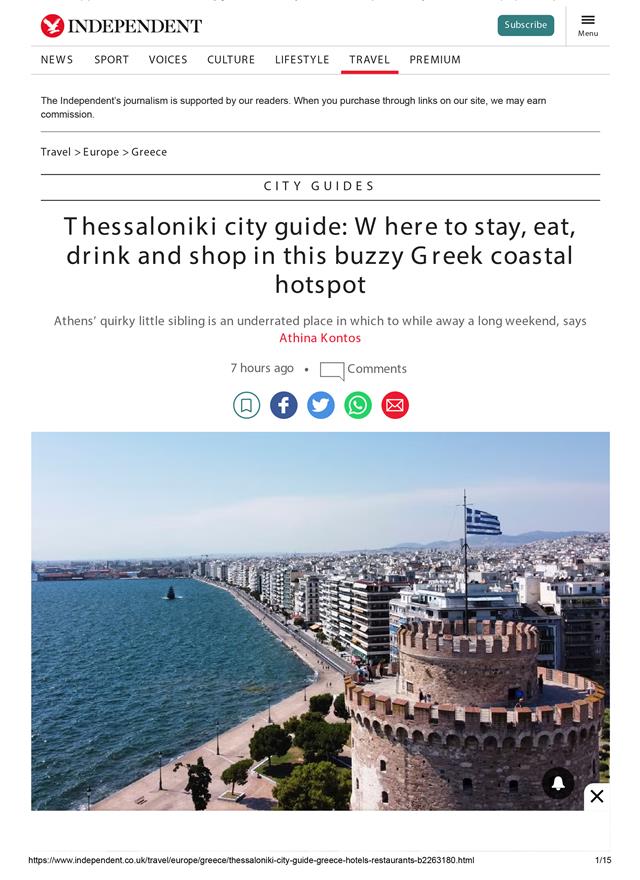 INDEPENDENT

Subscribe

Menu

NEWS SPORT VOICES CULTURE LIFESTYLE TRAVEL PREMIUM

The Independent's journalism is supported by our readers. When you purchase through links on our site, we may earn commission.

Travel > Europe > Greece

CITY GUIDES

Thessaloniki city guide: Where to stay, eat, drink and shop in this buzzy Greek coastal hotspot

Athens' quirky little sibling is an underrated place in which to while away a long weekend, says Athina Kontos

7 hours ago • Comments

https://www.independent.co.uk/travel/europe/greece/thessaloniki-city-guide-greece-hotels-restaurants-b2263180.html

1/15